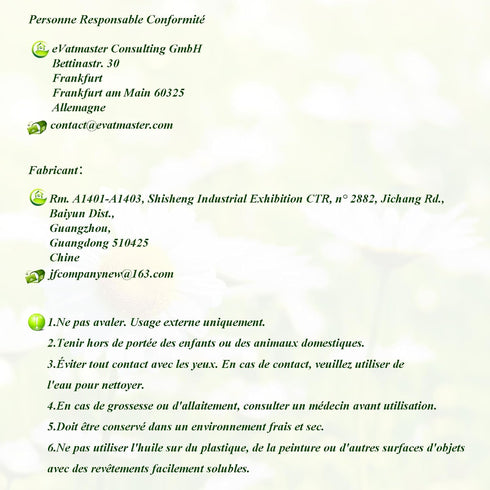 Personne Responsable Conformité

eVatmaster Consulting GmbH
Bettinastr. 30
Frankfurt
Frankfurt am Main 60325
Allemagne
contact@evatmaster.com

Fabricant：

Rm. A1401-A1403, Shisheng Industrial Exhibition CTR, n° 2882, Jichang Rd.,
Baiyun Dist.,
Guangzhou,
Guangdong 510425
Chine
jfcompanynew@163.com

1.Ne pas avaler. Usage externe uniquement.
2.Tenir hors de portée des enfants ou des animaux domestiques.
3.Éviter tout contact avec les yeux. En cas de contact, veuillez utiliser de l'eau pour nettoyer.
4.En cas de grossesse ou d'allaitement, consulter un médecin avant utilisation.
5.Doit être conservé dans un environnement frais et sec.
6.Ne pas utiliser l'huile sur du plastique, de la peinture ou d'autres surfaces d'objets avec des revêtements facilement solubles.